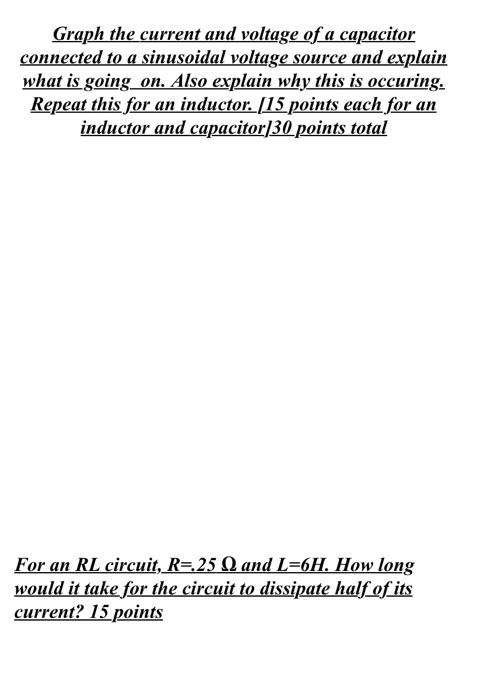 Graph the current and voltage of a capacitor connected to a sinusoidal voltage source and explain what is going  on. Also explain why this is occuring. Repeat this for an inductor. [15 points each for an inductor and capacitor]30 points total

For an RL circuit, R=.25 Ω and L=6H. How long would it take for the circuit to dissipate half of its current? 15 points